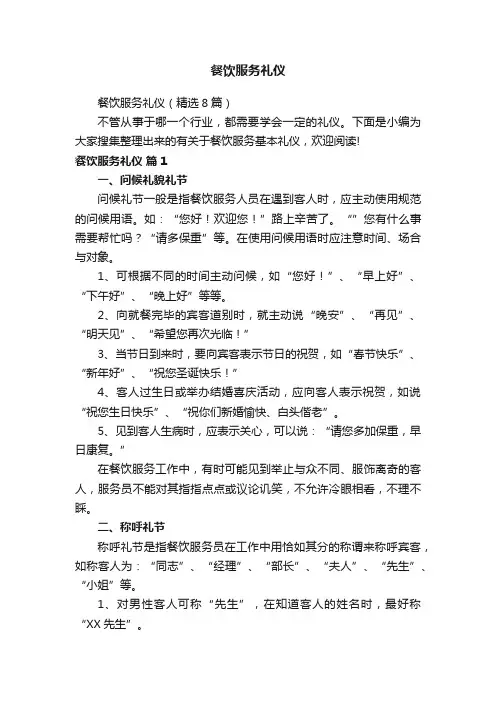 餐饮服务礼仪

餐饮服务礼仪（精选8篇）

不管从事于哪一个行业，都需要学会一定的礼仪。下面是小编为大家搜集整理出来的有关于餐饮服务基本礼仪，欢迎阅读!

餐饮服务礼仪 篇1

一、问候礼貌礼节

问候礼节一般是指餐饮服务人员在遇到客人时，应主动使用规范的问候用语。如：“您好！欢迎您！”路上辛苦了。“”您有什么事需要帮忙吗？“请多保重”等。在使用问候用语时应注意时间、场合与对象。

1、可根据不同的时间主动问候，如“您好！”、“早上好”、“下午好”、“晚上好”等等。

2、向就餐完毕的宾客道别时，就主动说“晚安”、“再见”、“明天见”、“希望您再次光临！”

3、当节日到来时，要向宾客表示节日的祝贺，如“春节快乐”、“新年好”、“祝您圣诞快乐！”

4、客人过生日或举办结婚喜庆活动，应向客人表示祝贺，如说“祝您生日快乐”、“祝你们新婚愉快、白头偕老”。

5、见到客人生病时，应表示关心，可以说：“请您多加保重，早日康复。”

在餐饮服务工作中，有时可能见到举止与众不同、服饰离奇的客人，服务员不能对其指指点点或议论讥笑，不允许冷眼相看，不理不睬。

二、称呼礼节

称呼礼节是指餐饮服务员在工作中用恰如其分的称谓来称呼宾客，如称客人为：“同志”、“经理”、“部长”、“夫人”、“先生”、“小姐”等。

1、对男性客人可称“先生”，在知道客人的姓名时，最好称“XX先生”。